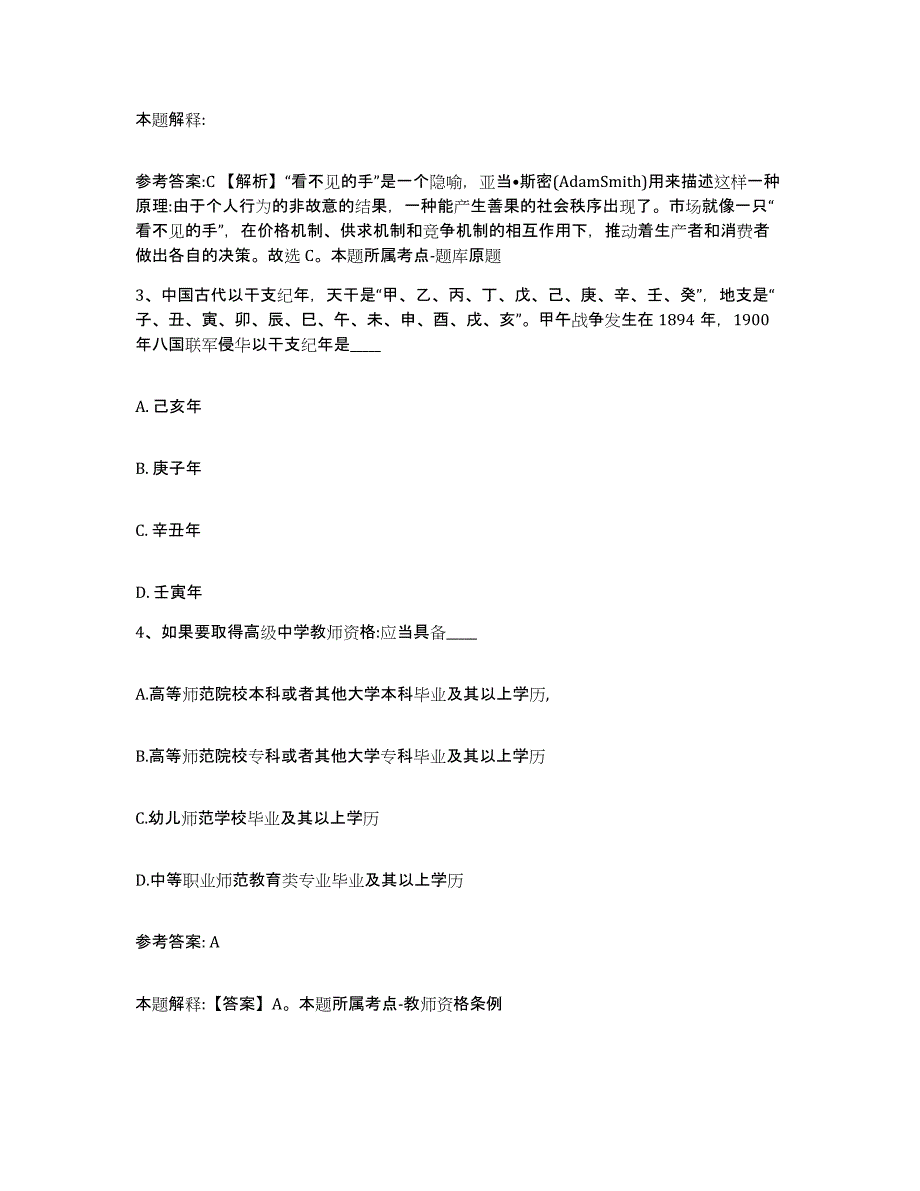 本题解释:

参考答案:C 【解析】“看不见的手”是一个隐喻，亚当•斯密(AdamSmith)用来描述这样一种原理:由于个人行为的非故意的结果，一种能产生善果的社会秩序出现了。市场就像一只“看不见的手”，在价格机制、供求机制和竞争机制的相互作用下，推动着生产者和消费者做出各自的决策。故选 C。本题所属考点-题库原题

3、中国古代以干支纪年，天干是“甲、乙、丙、丁、戊、己、庚、辛、壬、癸”，地支是“子、丑、寅、卯、辰、巳、午、未、申、酉、戌、亥”。甲午战争发生在 1894 年，1900 年八国联军侵华以干支纪年是____

A. 己亥年

B. 庚子年

C. 辛丑年

D. 壬寅年

4、如果要取得高级中学教师资格:应当具备____

A.高等师范院校本科或者其他大学本科毕业及其以上学历,

B.高等师范院校专科或者其他大学专科毕业及其以上学历

C.幼儿师范学校毕业及其以上学历

D.中等职业师范教育类专业毕业及其以上学历

参考答案: A

本题解释:【答案】A。本题所属考点-教师资格条例